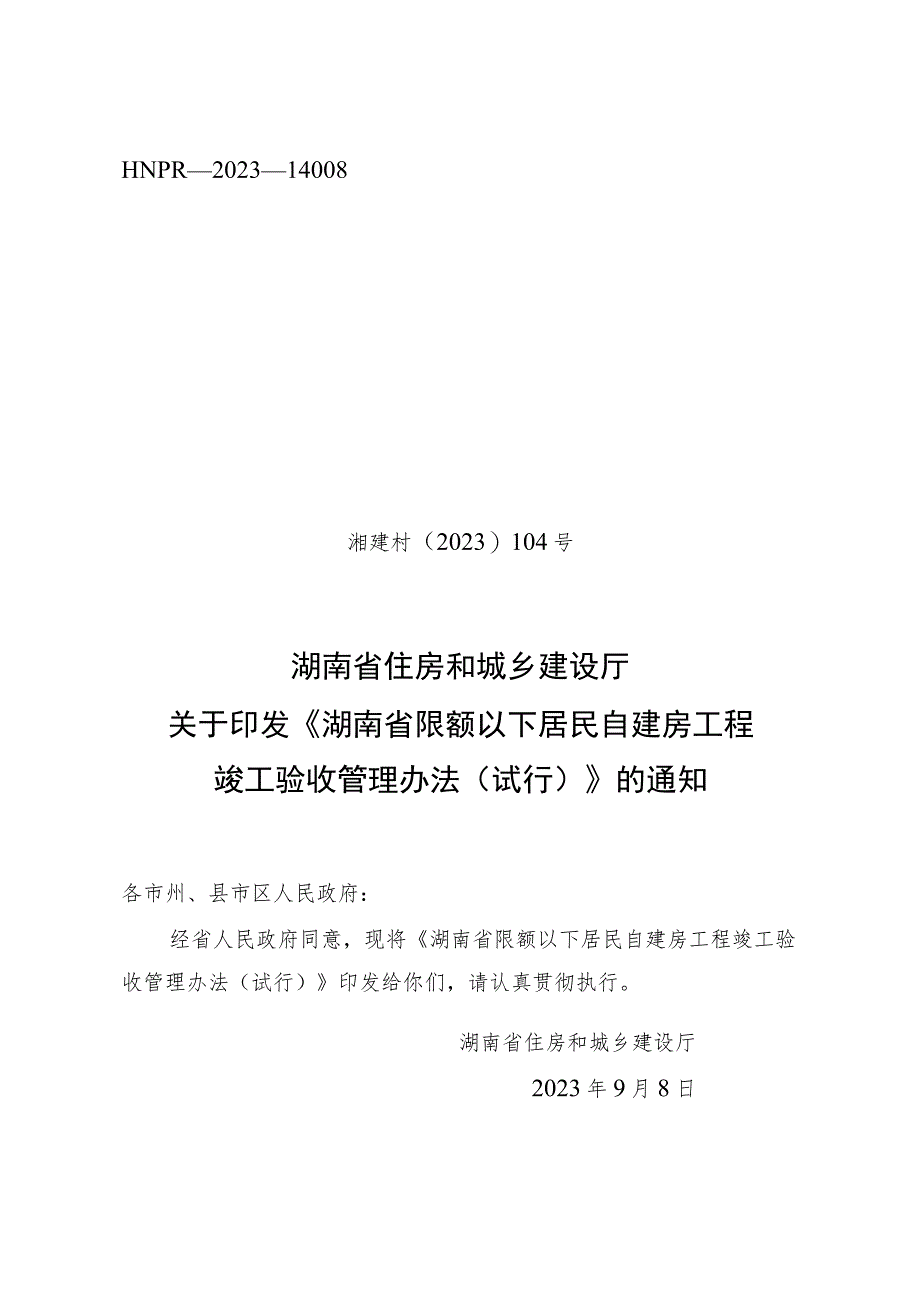 HNPR—2023—14008

湘建村（2023）104号

湖南省住房和城乡建设厅
关于印发《湖南省限额以下居民自建房工程
竣工验收管理办法（试行）》的通知

各市州、县市区人民政府：

经省人民政府同意，现将《湖南省限额以下居民自建房工程竣工验收管理办法（试行）》印发给你们，请认真贯彻执行。

湖南省住房和城乡建设厅

2023年9月8日